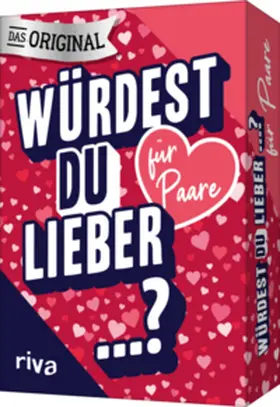 DAS ORIGINAL

WÜRDEST DU LIEBER ....?

für Paare

riva

WÜRDEST DU LIEBER ....?

für Paare